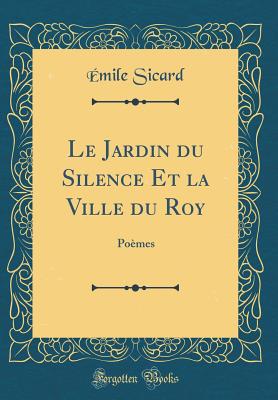 Émile Sicard

Le Jardin du Silence Et la Ville du Roy

Poèmes

Forgotten Books